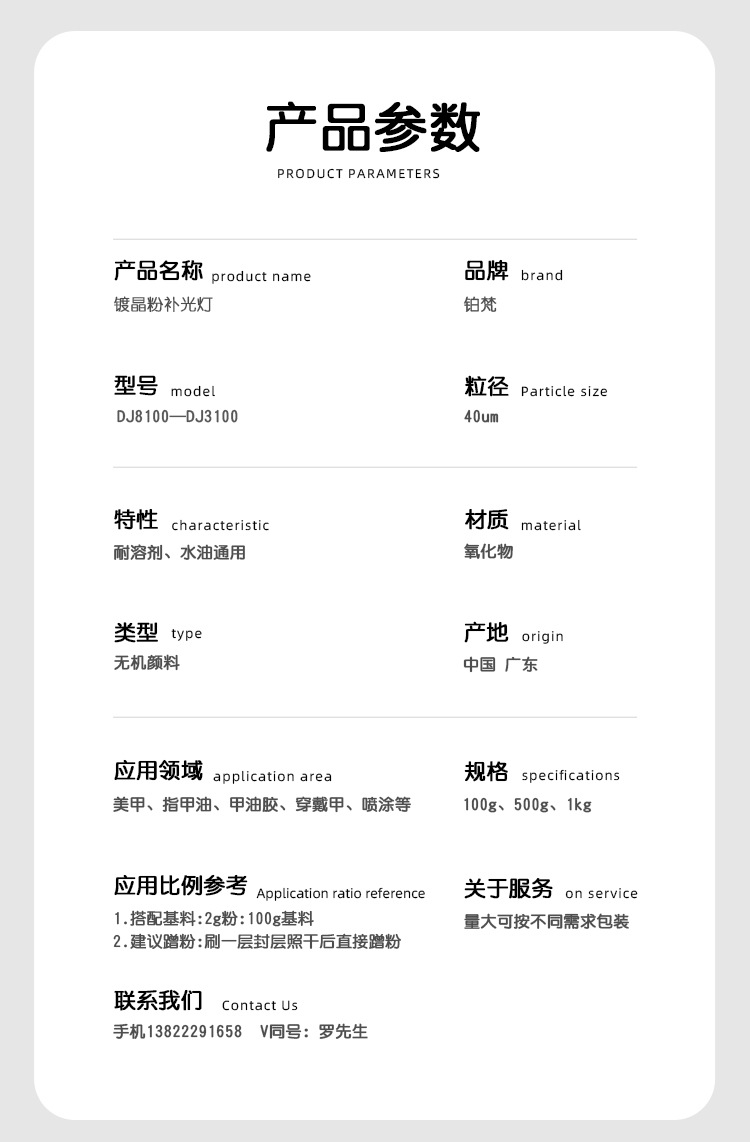 产品参数
PRODUCT PARAMETERS

产品名称 product name
镀晶粉补光灯

品牌 brand
铂梵

型号 model
DJ8100—DJ3100

粒径 Particle size
40um

特性 characteristic
耐溶剂、水油通用

材质 material
氧化物

类型 type
无机颜料

产地 origin
中国 广东

应用领域 application area
美甲、指甲油、甲油胶、穿戴甲、喷涂等

规格 specifications
100g、500g、1kg

应用比例参考 Application ratio reference
1.搭配基料:2g粉:100g基料
2.建议蹭粉:刷一层封层照干后直接蹭粉

关于服务 on service
量大可按不同需求包装

联系我们 Contact Us
手机13822291658 V同号：罗先生